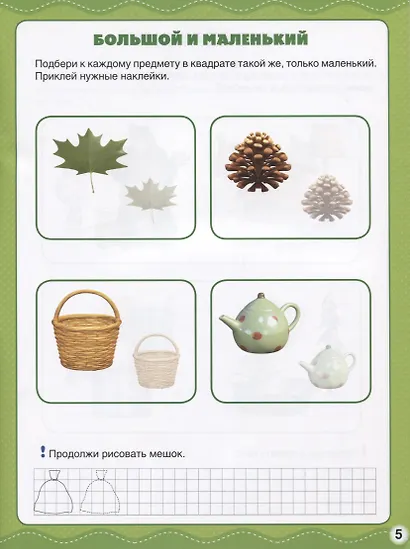 БОЛЬШОЙ И МАЛЕНЬКИЙ

Подбери к каждому предмету в квадрате такой же, только маленький. Приклей нужные наклейки.

! Продолжи рисовать мешок.

5